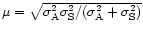 $\mu = \sqrt{\sigma_{\mathrm{A}}^2 \sigma_{\mathrm{S}}^2 / (\sigma_{\mathrm{A}}^2 + \sigma_{\mathrm{S}}^2)}$